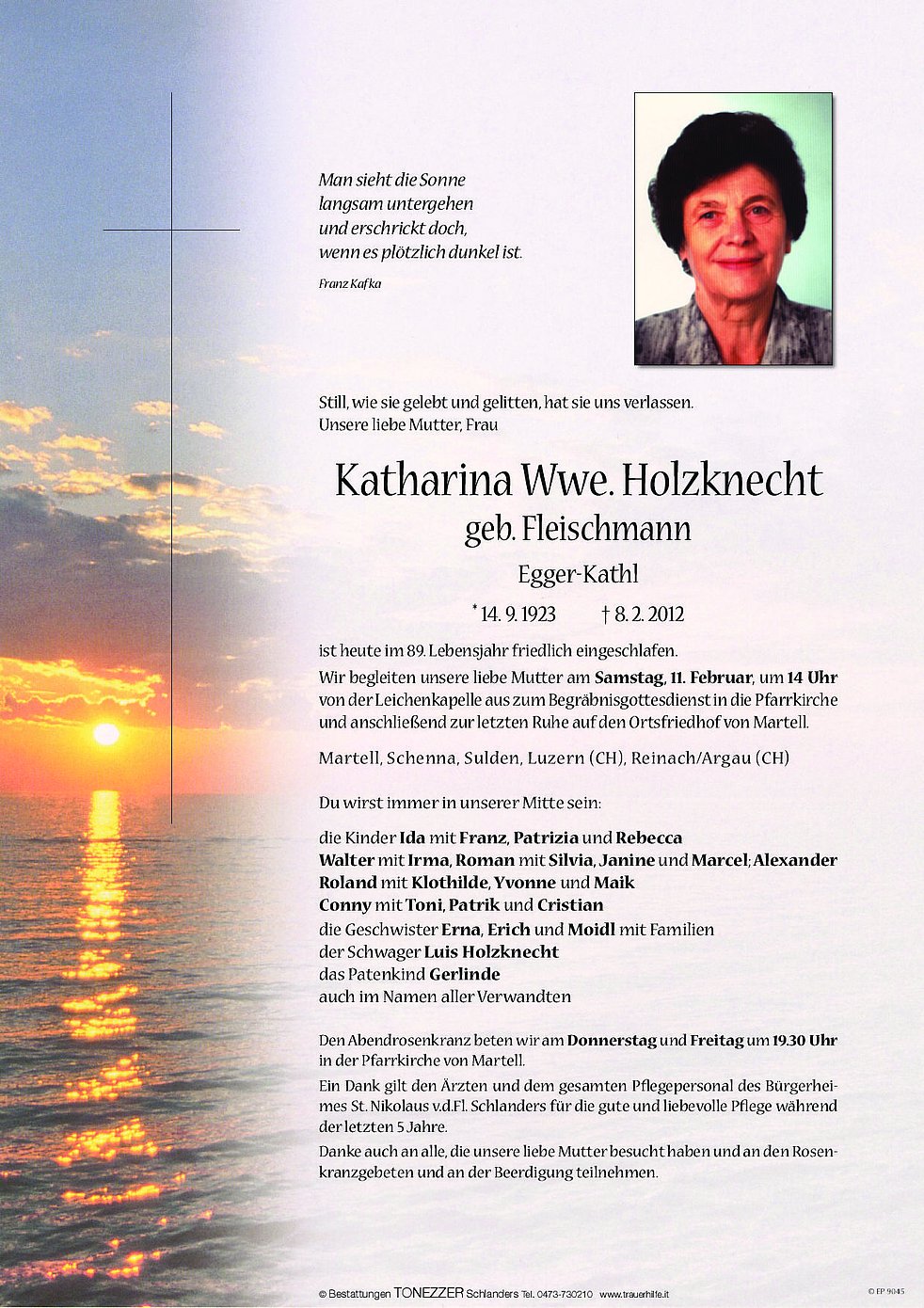 Man sieht die Sonne
langsam untergehen
und erschrickt doch,
wenn es plötzlich dunkel ist.

Franz Kafka

Still, wie sie gelebt und gelitten, hat sie uns verlassen.
Unsere liebe Mutter, Frau

Katharina Wwe. Holzknecht
geb. Fleischmann
Egger-Kathl

* 14. 9. 1923 † 8. 2. 2012

ist heute im 89. Lebensjahr friedlich eingeschlafen.

Wir begleiten unsere liebe Mutter am Samstag, 11. Februar, um 14 Uhr von der Leichenkapelle aus zum Begräbnisgottesdienst in die Pfarrkirche und anschließend zur letzten Ruhe auf den Ortsfriedhof von Martell.

Martell, Schenna, Sulden, Luzern (CH), Reinach/Argau (CH)

Du wirst immer in unserer Mitte sein:

die Kinder Ida mit Franz, Patrizia und Rebecca
Walter mit Irma, Roman mit Silvia, Janine und Marcel; Alexander
Roland mit Klothilde, Yvonne und Maik
Conny mit Toni, Patrik und Cristian
die Geschwister Erna, Erich und Moidl mit Familien
der Schwager Luis Holzknecht
das Patenkind Gerlinde
auch im Namen aller Verwandten

Den Abendrosenkranz beten wir am Donnerstag und Freitag um 19.30 Uhr in der Pfarrkirche von Martell.

Ein Dank gilt den Ärzten und dem gesamten Pflegepersonal des Bürgerheimes St. Nikolaus v.d.Fl. Schlanders für die gute und liebevolle Pflege während der letzten 5 Jahre.

Danke auch an alle, die unsere liebe Mutter besucht haben und an den Rosenkranzgebeten und an der Beerdigung teilnehmen.

© Bestattungen TONEZZER Schlanders Tel. 0473-730210 www.trauerhilfe.it

© EP 9045